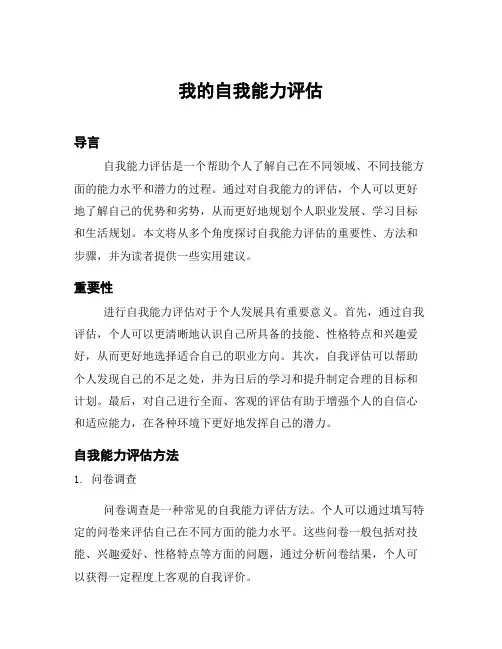 我的自我能力评估

导言

自我能力评估是一个帮助个人了解自己在不同领域、不同技能方面的能力水平和潜力的过程。通过对自我能力的评估，个人可以更好地了解自己的优势和劣势，从而更好地规划个人职业发展、学习目标和生活规划。本文将从多个角度探讨自我能力评估的重要性、方法和步骤，并为读者提供一些实用建议。

重要性

进行自我能力评估对于个人发展具有重要意义。首先，通过自我评估，个人可以更清晰地认识自己所具备的技能、性格特点和兴趣爱好，从而更好地选择适合自己的职业方向。其次，自我评估可以帮助个人发现自己的不足之处，并为日后的学习和提升制定合理的目标和计划。最后，对自己进行全面、客观的评估有助于增强个人的自信心和适应能力，在各种环境下更好地发挥自己的潜力。

自我能力评估方法

1. 问卷调查

问卷调查是一种常见的自我能力评估方法。个人可以通过填写特定的问卷来评估自己在不同方面的能力水平。这些问卷一般包括对技能、兴趣爱好、性格特点等方面的问题，通过分析问卷结果，个人可以获得一定程度上客观的自我评价。